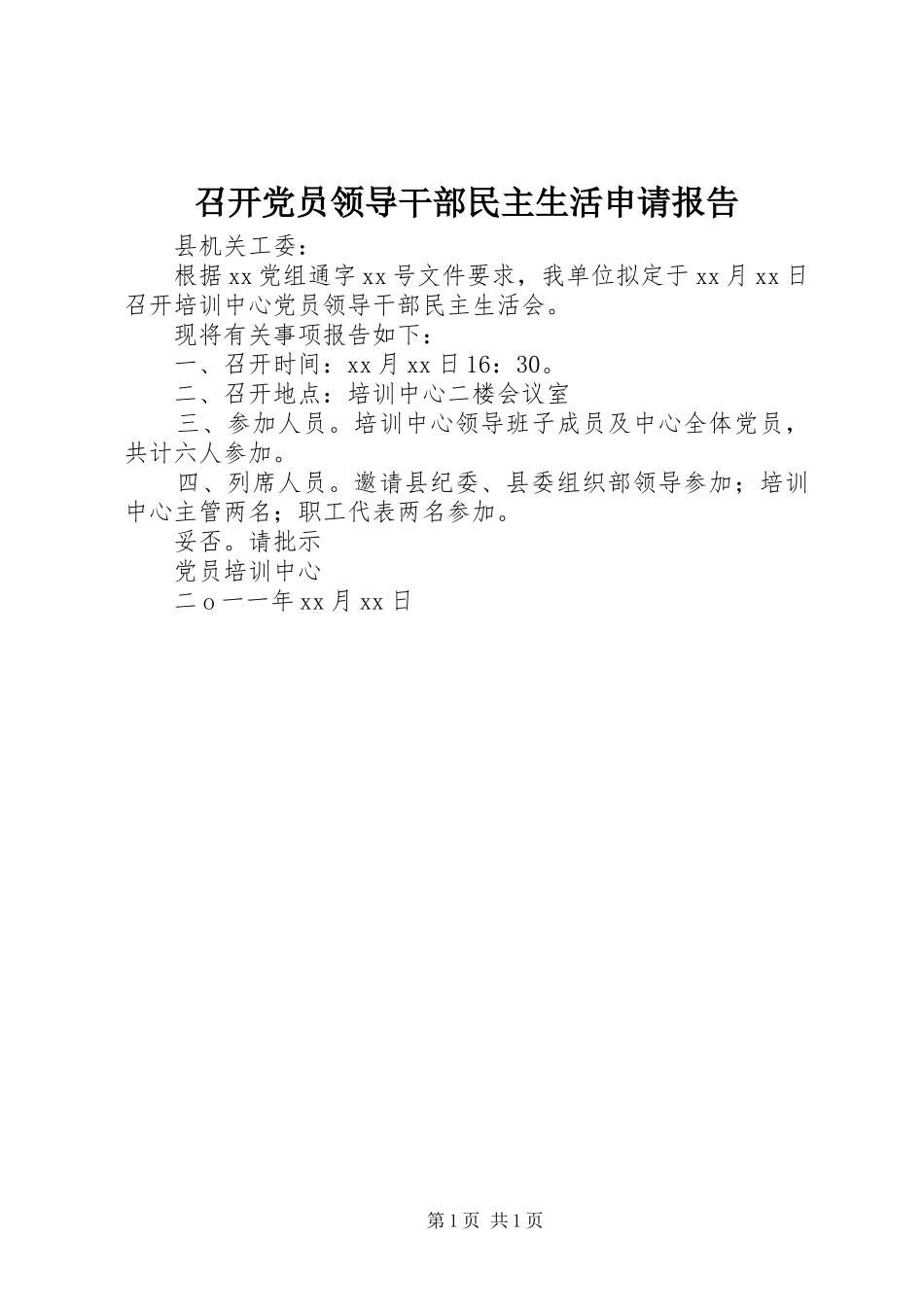 召开党员领导干部民主生活申请报告

县机关工委：

根据xx党组通字xx号文件要求，我单位拟定于xx月xx日召开培训中心党员领导干部民主生活会。

现将有关事项报告如下：

一、召开时间：xx月xx日16：30。

二、召开地点：培训中心二楼会议室

三、参加人员。培训中心领导班子成员及中心全体党员，共计六人参加。

四、列席人员。邀请县纪委、县委组织部领导参加；培训中心主管两名；职工代表两名参加。

妥否。请批示

党员培训中心

二o一一年xx月xx日

第1页 共1页